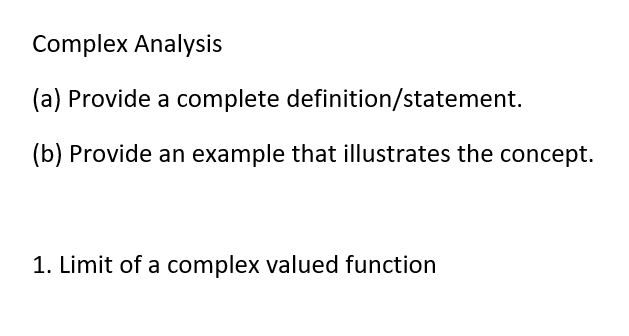 Complex Analysis

(a) Provide a complete definition/statement.

(b) Provide an example that illustrates the concept.

1. Limit of a complex valued function